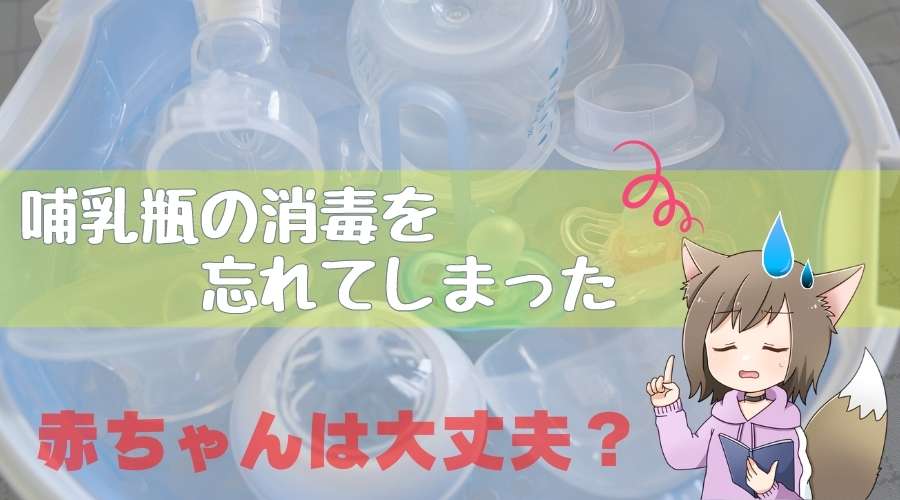 哺乳瓶の消毒を
忘れてしまった

赤ちゃんは大丈夫？